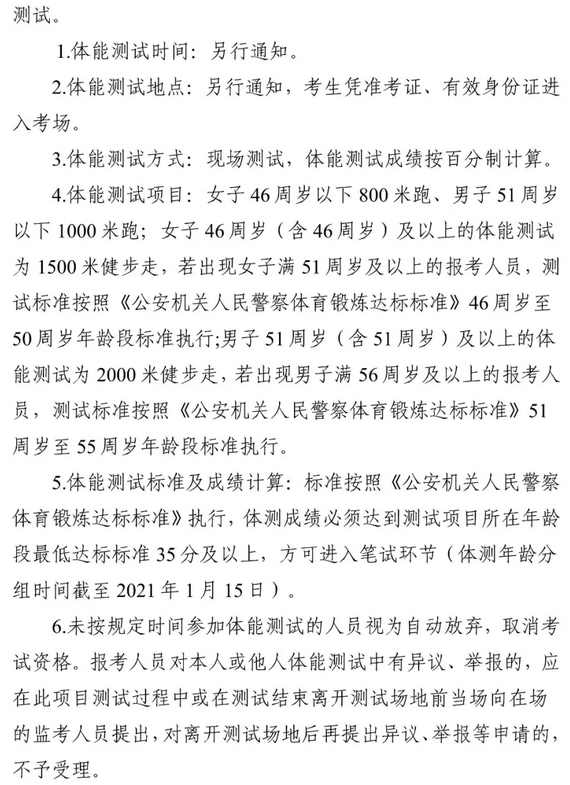 测试。

1.体能测试时间：另行通知。

2.体能测试地点：另行通知，考生凭准考证、有效身份证进入考场。

3.体能测试方式：现场测试，体能测试成绩按百分制计算。

4.体能测试项目：女子46周岁以下800米跑、男子51周岁以下1000米跑；女子46周岁（含46周岁）及以上的体能测试为1500米健步走，若出现女子满51周岁及以上的报考人员，测试标准按照《公安机关人民警察体育锻炼达标标准》46周岁至50周岁年龄段标准执行;男子51周岁（含51周岁）及以上的体能测试为2000米健步走，若出现男子满56周岁及以上的报考人员，测试标准按照《公安机关人民警察体育锻炼达标标准》51周岁至55周岁年龄段标准执行。

5.体能测试标准及成绩计算：标准按照《公安机关人民警察体育锻炼达标标准》执行，体测成绩必须达到测试项目所在年龄段最低达标标准35分及以上，方可进入笔试环节（体测年龄分组时间截至2021年1月15日）。

6.未按规定时间参加体能测试的人员视为自动放弃，取消考试资格。报考人员对本人或他人体能测试中有异议、举报的，应在此项目测试过程中或在测试结束离开测试场地前当场向在场的监考人员提出，对离开测试场地后再提出异议、举报等申请的，不予受理。